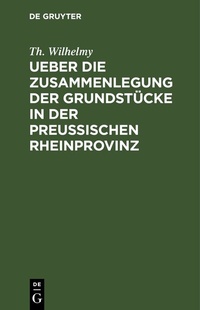 DE GRUYTER

Th. Wilhelmy

UEBER DIE ZUSAMMENLEGUNG DER GRUNDSTÜCKE IN DER PREUSSISCHEN RHEINPROVINZ

DE
G